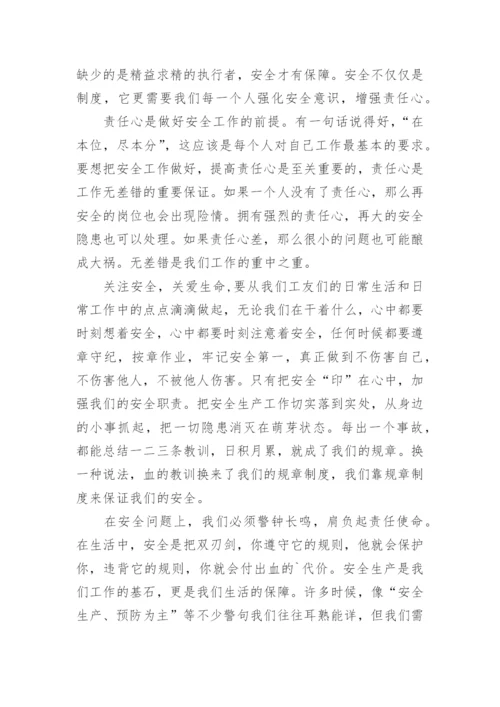 缺少的是精益求精的执行者，安全才有保障。安全不仅仅是制度，它更需要我们每一个人强化安全意识，增强责任心。

责任心是做好安全工作的前提。有一句话说得好，“在本位，尽本分”，这应该是每个人对自己工作最基本的要求。要想把安全工作做好，提高责任心是至关重要的，责任心是工作无差错的重要保证。如果一个人没有了责任心，那么再安全的岗位也会出现险情。拥有强烈的责任心，再大的安全隐患也可以处理。如果责任心差，那么很小的问题也可能酿成大祸。无差错是我们工作的重中之重。

关注安全，关爱生命，要从我们工友们的日常生活和日常工作中的点点滴滴做起，无论我们在干着什么，心中都要时刻想着安全，心中都要时刻注意着安全，任何时候都要遵章守纪，按章作业，牢记安全第一，真正做到不伤害自己，不伤害他人，不被他人伤害。只有把安全“印”在心中，加强我们的安全职责。把安全生产工作切实落到实处，从身边的小事抓起，把一切隐患消灭在萌芽状态。每出一个事故，都能总结一二三条教训，日积月累，就成了我们的规章。换一种说法，血的教训换来了我们的规章制度，我们靠规章制度来保证我们的安全。

在安全问题上，我们必须警钟长鸣，肩负起责任使命。在生活中，安全是把双刃剑，你遵守它的规则，他就会保护你，违背它的规则，你就会付出血的`代价。安全生产是我们工作的基石，更是我们生活的保障。许多时候，像“安全生产、预防为主”等不少警句我们往往耳熟能详，但我们需